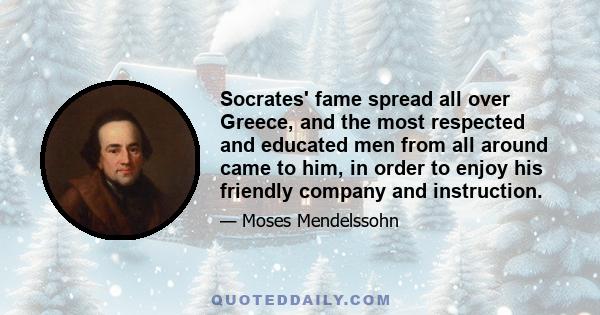 Socrates' fame spread all over Greece, and the most respected and educated men from all around came to him, in order to enjoy his friendly company and instruction.

— Moses Mendelssohn

QUOTEDDAILY.COM